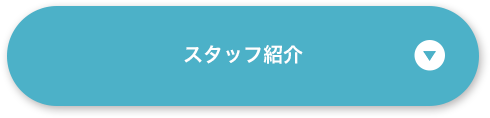 スタッフ紹介